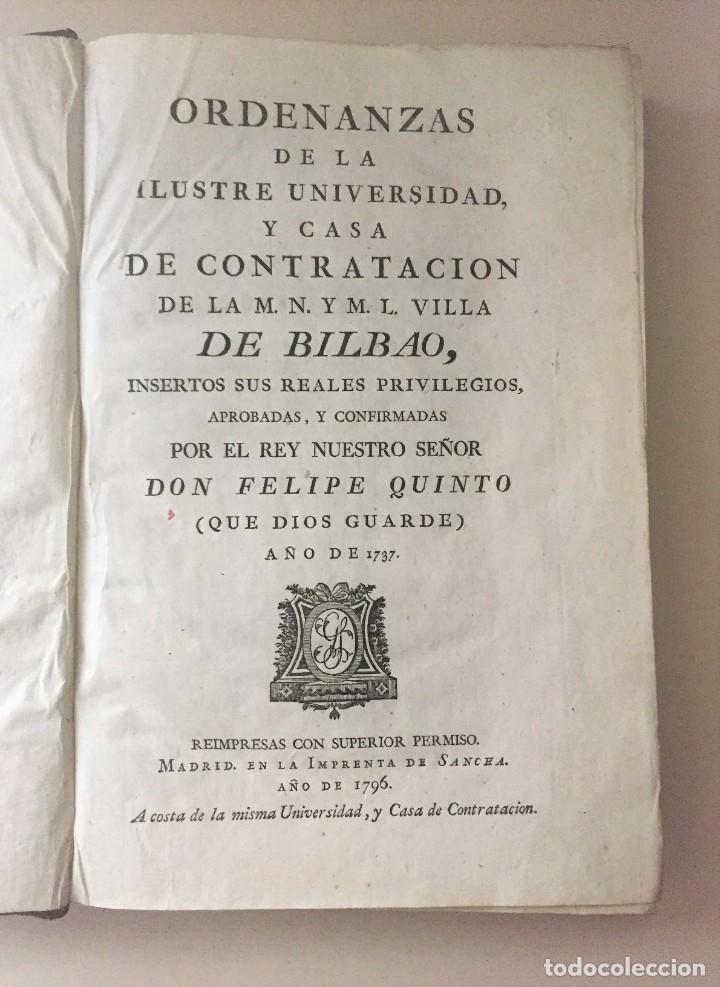 ORDENANZAS
DE LA
ILUSTRE UNIVERSIDAD,
Y CASA
DE CONTRATACION
DE LA M. N. Y M. L. VILLA
DE BILBAO,
INSERTOS SUS REALES PRIVILEGIOS,
APROBADAS, Y CONFIRMADAS
POR EL REY NUESTRO SEÑOR
DON FELIPE QUINTO
(QUE DIOS GUARDE)
AÑO DE 1737.

REIMPRESAS CON SUPERIOR PERMISO.
MADRID. EN LA IMPRENTA DE SANCHA.
AÑO DE 1796.
A costa de la misma Universidad, y Casa de Contratacion.

todocoleccion